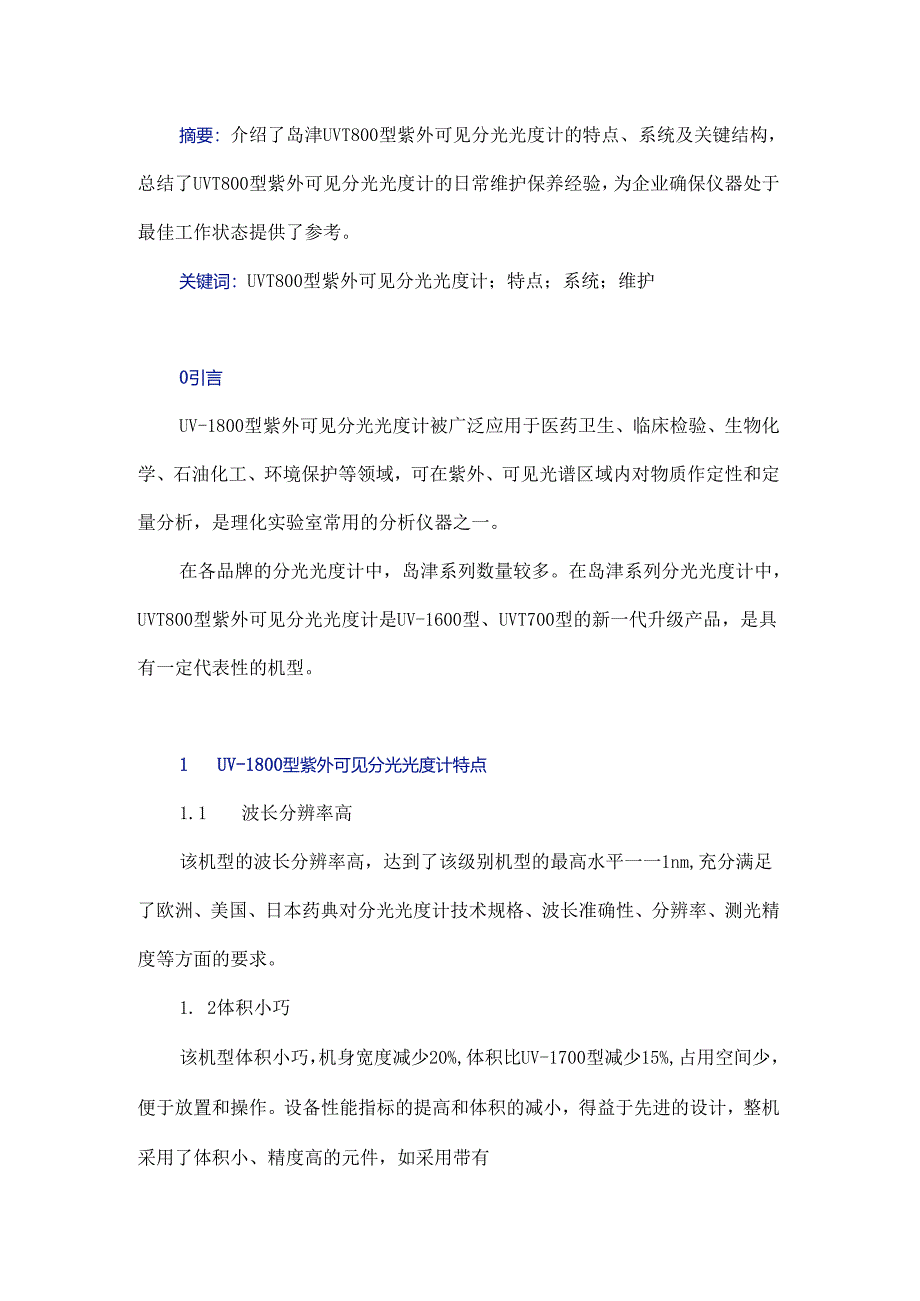 摘要：介绍了岛津UVT800型紫外可见分光光度计的特点、系统及关键结构，总结了UVT800型紫外可见分光光度计的日常维护保养经验，为企业确保仪器处于最佳工作状态提供了参考。

关键词：UVT800型紫外可见分光光度计；特点；系统；维护

0引言

UV-1800型紫外可见分光光度计被广泛应用于医药卫生、临床检验、生物化学、石油化工、环境保护等领域，可在紫外、可见光谱区域内对物质作定性和定量分析，是理化实验室常用的分析仪器之一。

在各品牌的分光光度计中，岛津系列数量较多。在岛津系列分光光度计中，UVT800型紫外可见分光光度计是UV-1600型、UVT700型的新一代升级产品，是具有一定代表性的机型。

1　UV-1800型紫外可见分光光度计特点

1.1　波长分辨率高

该机型的波长分辨率高，达到了该级别机型的最高水平一一1nm,充分满足了欧洲、美国、日本药典对分光光度计技术规格、波长准确性、分辨率、测光精度等方面的要求。

1. 2体积小巧

该机型体积小巧，机身宽度减少20%,体积比UV-1700型减少15%,占用空间少，便于放置和操作。设备性能指标的提高和体积的减小，得益于先进的设计，整机采用了体积小、精度高的元件，如采用带有